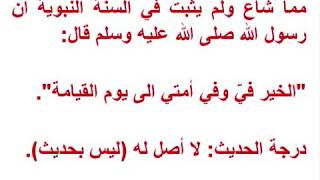 مما شاع ولم يثبت في السنة النبوية ان رسول الله صلى الله عليه وسلم قال:

"الخير فيّ وفي أمتي الى يوم القيامة".

درجة الحديث: لا أصل له (ليس بحديث).